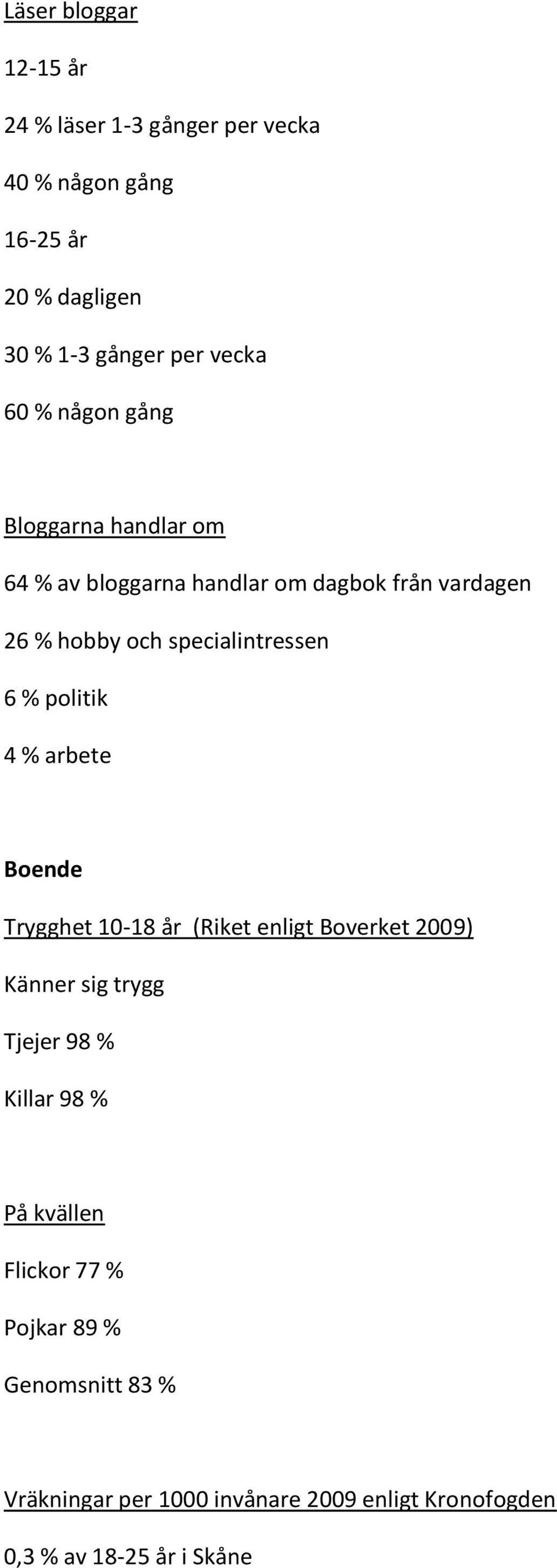 Läser bloggar

12-15 år

24 % läser 1-3 gånger per vecka

40 % någon gång

16-25 år

20 % dagligen

30 % 1-3 gånger per vecka

60 % någon gång

Bloggarna handlar om

64 % av bloggarna handlar om dagbok från vardagen

26 % hobby och specialintressen

6 % politik

4 % arbete

Boende

Trygghet 10-18 år (Riket enligt Boverket 2009)

Känner sig trygg

Tjejer 98 %

Killar 98 %

På kvällen

Flickor 77 %

Pojkar 89 %

Genomsnitt 83 %

Vräkningar per 1000 invånare 2009 enligt Kronofogden

0,3 % av 18-25 år i Skåne